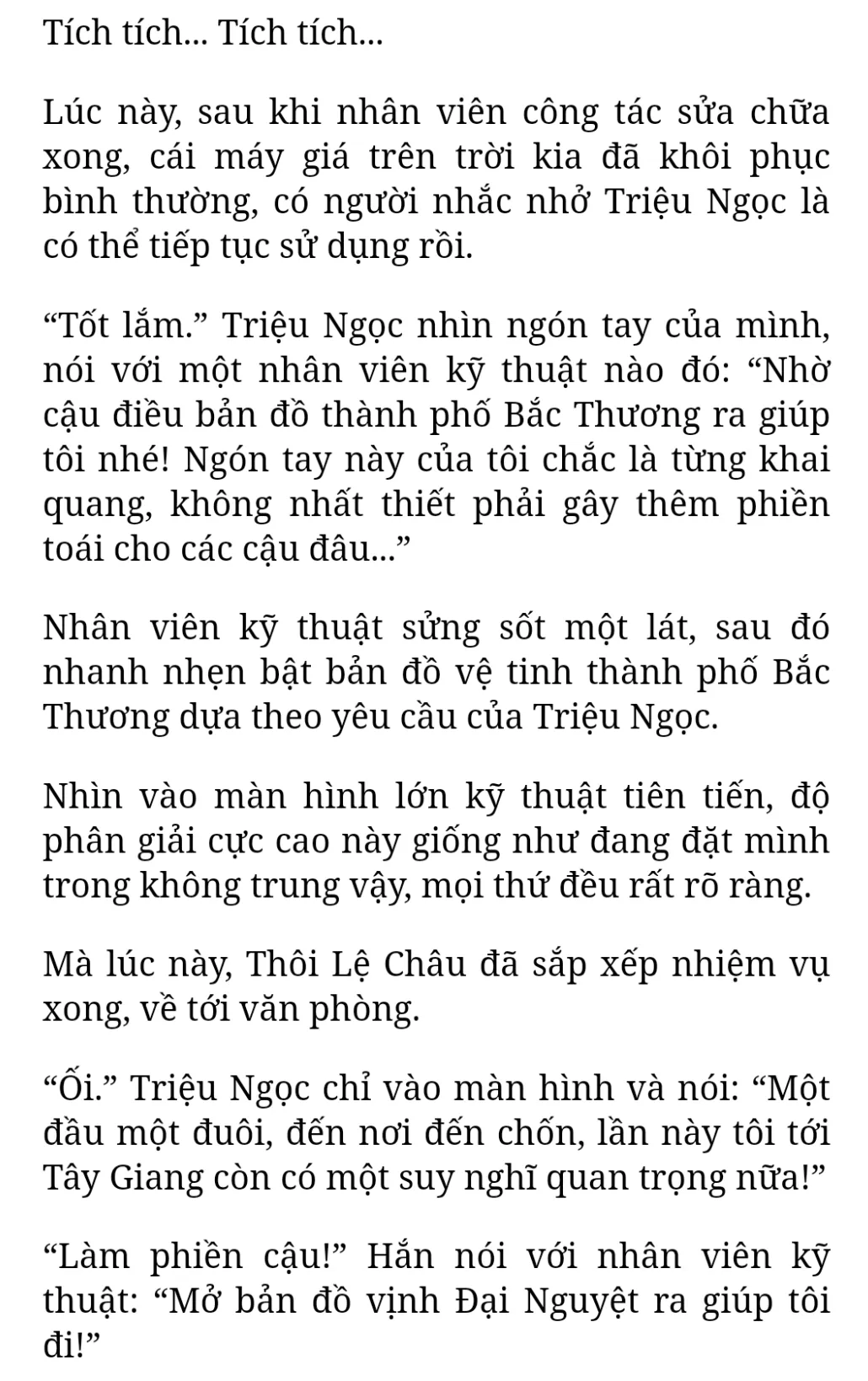 Tích tích... Tích tích...

Lúc này, sau khi nhân viên công tác sửa chữa xong, cái máy giá trên trời kia đã khôi phục bình thường, có người nhắc nhở Triệu Ngọc là có thể tiếp tục sử dụng rồi.

“Tốt lắm.” Triệu Ngọc nhìn ngón tay của mình, nói với một nhân viên kỹ thuật nào đó: “Nhờ cậu điều bản đồ thành phố Bắc Thương ra giúp tôi nhé! Ngón tay này của tôi chắc là từng khai quang, không nhất thiết phải gây thêm phiền toái cho các cậu đâu...”

Nhân viên kỹ thuật sửng sốt một lát, sau đó nhanh nhẹn bật bản đồ vệ tinh thành phố Bắc Thương dựa theo yêu cầu của Triệu Ngọc.

Nhìn vào màn hình lớn kỹ thuật tiên tiến, độ phân giải cực cao này giống như đang đặt mình trong không trung vậy, mọi thứ đều rất rõ ràng.

Mà lúc này, Thôi Lệ Châu đã sắp xếp nhiệm vụ xong, về tới văn phòng.

“Ối.” Triệu Ngọc chỉ vào màn hình và nói: “Một đầu một đuôi, đến nơi đến chốn, lần này tôi tới Tây Giang còn có một suy nghĩ quan trọng nữa!”

“Làm phiền cậu!” Hắn nói với nhân viên kỹ thuật: “Mở bản đồ vịnh Đại Nguyệt ra giúp tôi đi!”